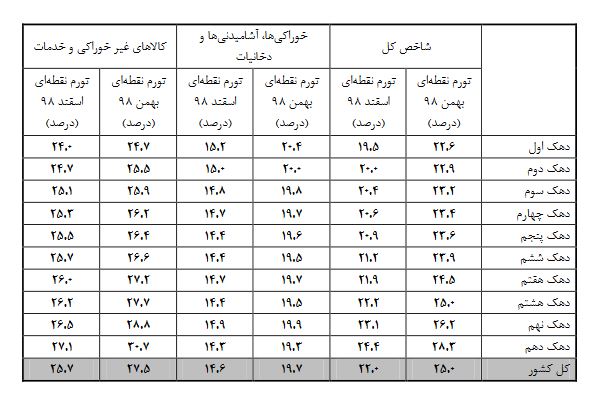 |  | شاخص کل |  | خوراکی‌ها، آشامیدنی‌ها و دخانیات |  | کالاهای غیر خوراکی و خدمات |  |
|---|---|---|---|---|---|---|
|  | تورم نقطه‌ای بهمن ۹۸ (درصد) | تورم نقطه‌ای اسفند ۹۸ (درصد) | تورم نقطه‌ای بهمن ۹۸ (درصد) | تورم نقطه‌ای اسفند ۹۸ (درصد) | تورم نقطه‌ای بهمن ۹۸ (درصد) | تورم نقطه‌ای اسفند ۹۸ (درصد) |
| دهک اول | ۲۲.۶ | ۱۹.۵ | ۲۰.۴ | ۱۵.۲ | ۲۴.۷ | ۲۴.۰ |
| دهک دوم | ۲۲.۹ | ۲۰.۰ | ۲۰.۰ | ۱۵.۰ | ۲۵.۵ | ۲۴.۷ |
| دهک سوم | ۲۳.۲ | ۲۰.۴ | ۱۹.۸ | ۱۴.۸ | ۲۵.۹ | ۲۵.۱ |
| دهک چهارم | ۲۳.۴ | ۲۰.۶ | ۱۹.۷ | ۱۴.۷ | ۲۶.۲ | ۲۵.۳ |
| دهک پنجم | ۲۳.۶ | ۲۰.۹ | ۱۹.۶ | ۱۴.۴ | ۲۶.۴ | ۲۵.۵ |
| دهک ششم | ۲۳.۹ | ۲۱.۲ | ۱۹.۵ | ۱۴.۴ | ۲۶.۶ | ۲۵.۷ |
| دهک هفتم | ۲۴.۵ | ۲۱.۹ | ۱۹.۷ | ۱۴.۷ | ۲۷.۲ | ۲۶.۰ |
| دهک هشتم | ۲۵.۰ | ۲۲.۲ | ۱۹.۵ | ۱۴.۴ | ۲۷.۷ | ۲۶.۲ |
| دهک نهم | ۲۶.۲ | ۲۳.۱ | ۱۹.۹ | ۱۴.۹ | ۲۸.۸ | ۲۶.۵ |
| دهک دهم | ۲۸.۳ | ۲۴.۴ | ۱۹.۳ | ۱۴.۳ | ۳۰.۷ | ۲۷.۱ |
| کل کشور | ۲۵.۰ | ۲۲.۰ | ۱۹.۷ | ۱۴.۶ | ۲۷.۵ | ۲۵.۷ |